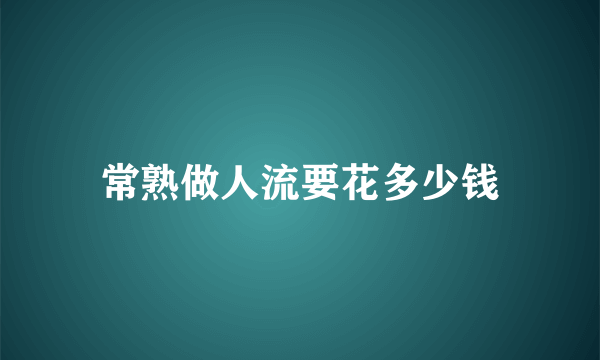 常熟做人流要花多少钱